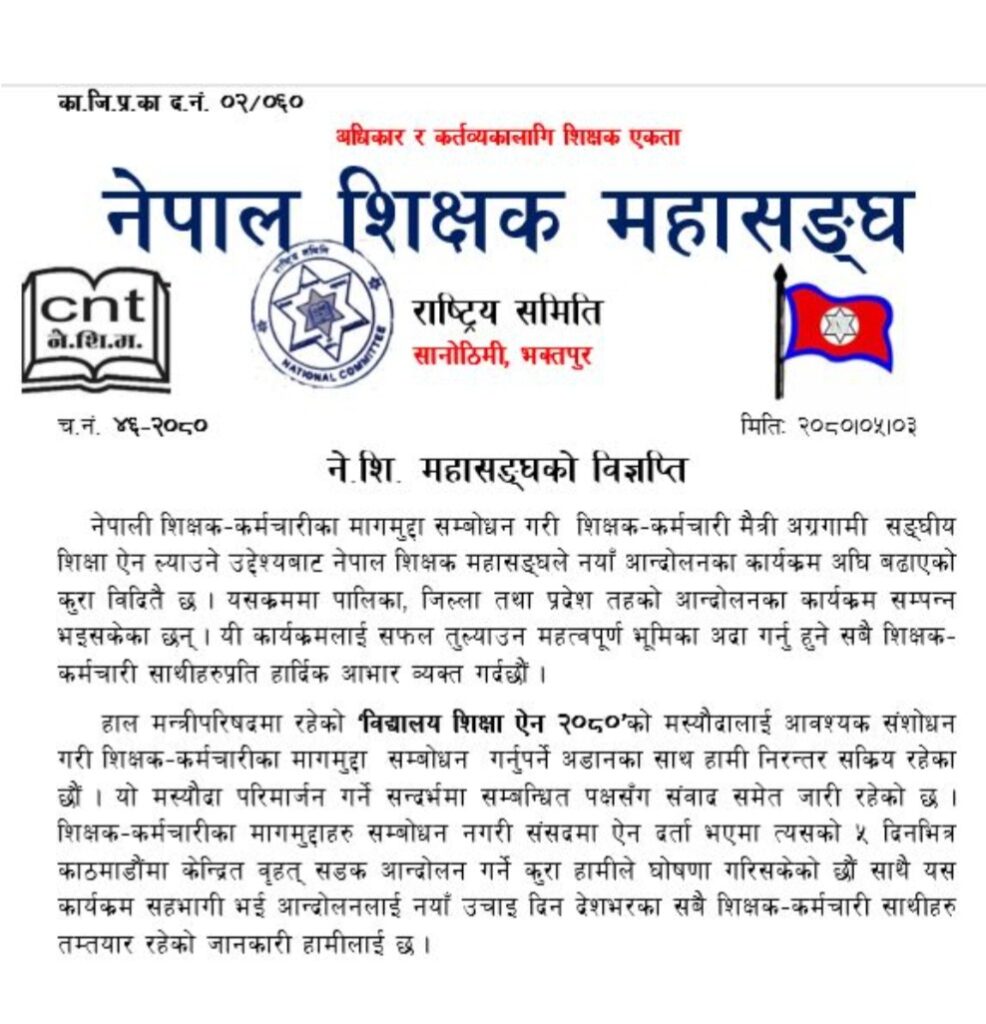 का.जि.प्र.का द.नं. ०२/०६०

अधिकार र कर्तव्यकालागि शिक्षक एकता

नेपाल शिक्षक महासङ्घ

cnt
ने.शि.म.

NATIONAL COMMITTEE

राष्ट्रिय समिति
सानोठिमी, भक्तपुर

च.नं. ४६-२०८०

मिति: २०८०।०५।०३

ने.शि. महासङ्घको विज्ञप्ति

नेपाली शिक्षक-कर्मचारीका मागमुद्दा सम्बोधन गरी शिक्षक-कर्मचारी मैत्री अग्रगामी सङ्घीय शिक्षा ऐन ल्याउने उद्देश्यबाट नेपाल शिक्षक महासङ्घले नयाँ आन्दोलनका कार्यक्रम अघि बढाएको कुरा विदितै छ । यसक्रममा पालिका, जिल्ला तथा प्रदेश तहको आन्दोलनका कार्यक्रम सम्पन्न भइसकेका छन् । यी कार्यक्रमलाई सफल तुल्याउन महत्वपूर्ण भूमिका अदा गर्नु हुने सबै शिक्षक-कर्मचारी साथीहरुप्रति हार्दिक आभार व्यक्त गर्दछौं ।

हाल मन्त्रीपरिषदमा रहेको 'विद्यालय शिक्षा ऐन २०८०'को मस्यौदालाई आवश्यक संशोधन गरी शिक्षक-कर्मचारीका मागमुद्दा सम्बोधन गर्नुपर्ने अडानका साथ हामी निरन्तर सक्रिय रहेका छौं । यो मस्यौदा परिमार्जन गर्ने सन्दर्भमा सम्बन्धित पक्षसँग संवाद समेत जारी रहेको छ । शिक्षक-कर्मचारीका मागमुद्दाहरु सम्बोधन नगरी संसदमा ऐन दर्ता भएमा त्यसको ५ दिनभित्र काठमाडौंमा केन्द्रित वृहत् सडक आन्दोलन गर्ने कुरा हामीले घोषणा गरिसकेको छौं साथै यस कार्यक्रम सहभागी भई आन्दोलनलाई नयाँ उचाइ दिन देशभरका सबै शिक्षक-कर्मचारी साथीहरु तम्तयार रहेको जानकारी हामीलाई छ ।